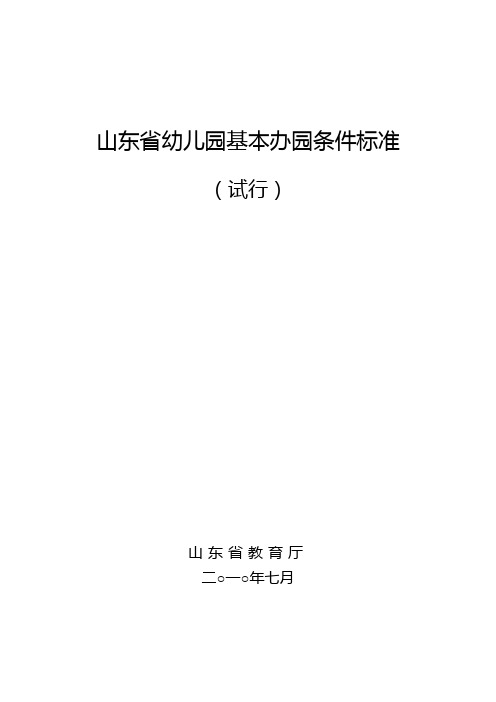 山东省幼儿园基本办园条件标准

（试行）

山东省教育厅

二○一○年七月